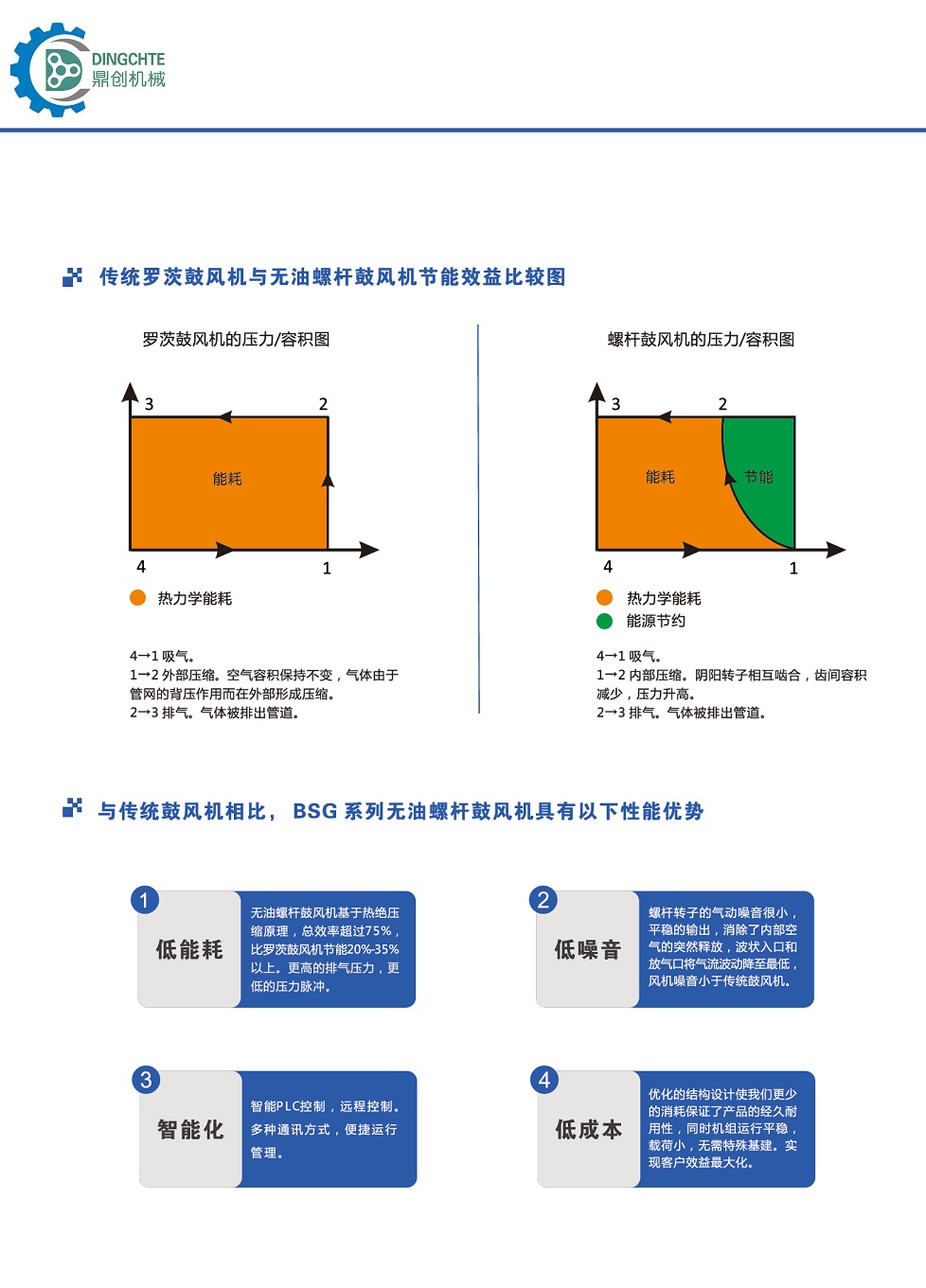 DINGCHTE
鼎创机械

传统罗茨鼓风机与无油螺杆鼓风机节能效益比较图

罗茨鼓风机的压力/容积图

3 2
能耗
4 1

热力学能耗

4→1 吸气。
1→2 外部压缩。空气容积保持不变，气体由于管网的背压作用而在外部形成压缩。
2→3 排气。气体被排出管道。

螺杆鼓风机的压力/容积图

3 2
能耗 节能
4 1

热力学能耗
能源节约

4→1 吸气。
1→2 内部压缩。阴阳转子相互啮合，齿间容积减少，压力升高。
2→3 排气。气体被排出管道。

与传统鼓风机相比， BSG 系列无油螺杆鼓风机具有以下性能优势

1
低能耗
无油螺杆鼓风机基于热绝压缩原理，总效率超过75%，比罗茨鼓风机节能20%-35%以上。更高的排气压力，更低的压力脉冲。

2
低噪音
螺杆转子的气动噪音很小，平稳的输出，消除了内部空气的突然释放，波状入口和放气口将气流波动降至最低，风机噪音小于传统鼓风机。

3
智能化
智能PLC控制，远程控制。多种通讯方式，便捷运行管理。

4
低成本
优化的结构设计使我们更少的消耗保证了产品的经久耐用性，同时机组运行平稳，载荷小，无需特殊基建。实现客户效益最大化。